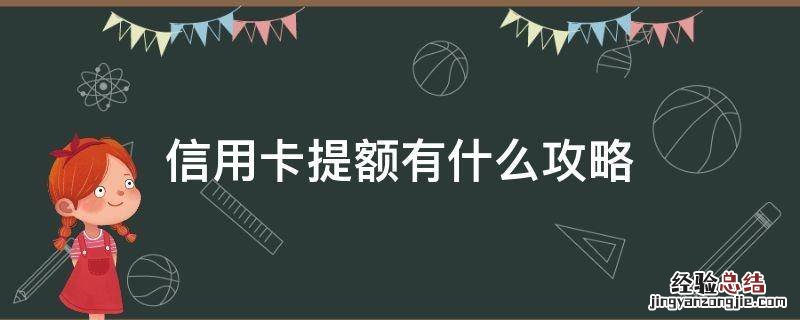 信用卡提额有什么攻略

经验总结
jingyanzongjie.com